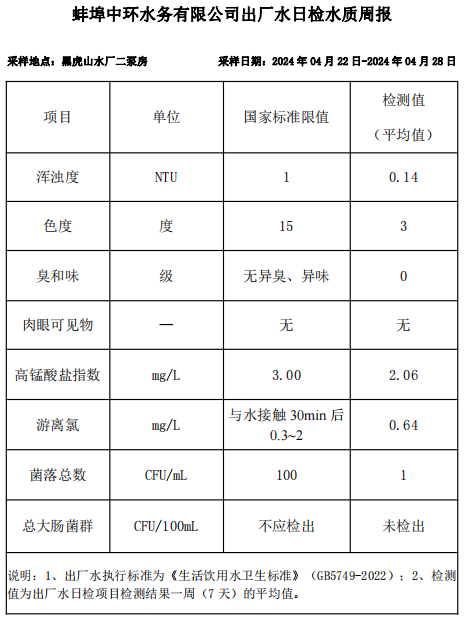 蚌埠中环水务有限公司出厂水日检水质周报

采样地点：黑虎山水厂二泵房 采样日期：2024年04月22日-2024年04月28日

| 项目 | 单位 | 国家标准限值 | 检测值（平均值） |
|---|---|---|---|
| 浑浊度 | NTU | 1 | 0.14 |
| 色度 | 度 | 15 | 3 |
| 臭和味 | 级 | 无异臭、异味 | 0 |
| 肉眼可见物 | — | 无 | 无 |
| 高锰酸盐指数 | mg/L | 3.00 | 2.06 |
| 游离氯 | mg/L | 与水接触30min后0.3~2 | 0.64 |
| 菌落总数 | CFU/mL | 100 | 1 |
| 总大肠菌群 | CFU/100mL | 不应检出 | 未检出 |

说明：1、出厂水执行标准为《生活饮用水卫生标准》（GB5749-2022）；2、检测值为出厂水日检项目检测结果一周（7天）的平均值。